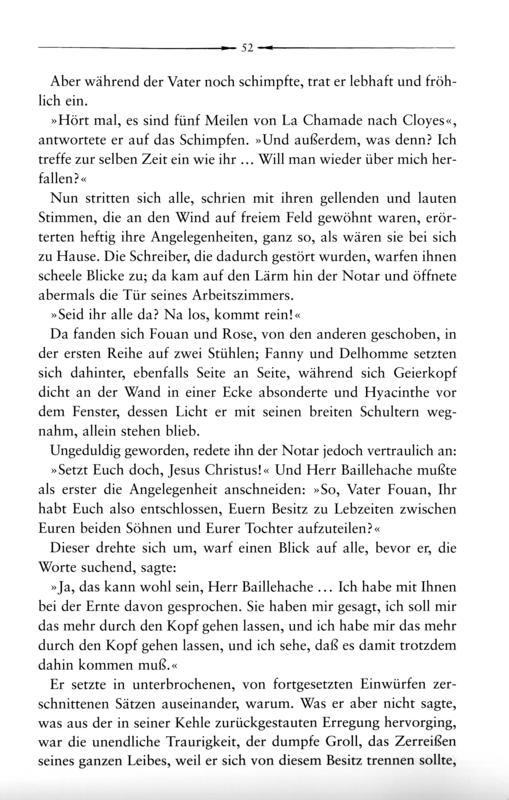 52

Aber während der Vater noch schimpfte, trat er lebhaft und fröhlich ein.

»Hört mal, es sind fünf Meilen von La Chamade nach Cloyes«, antwortete er auf das Schimpfen. »Und außerdem, was denn? Ich treffe zur selben Zeit ein wie ihr … Will man wieder über mich herfallen?«

Nun stritten sich alle, schrien mit ihren gellenden und lauten Stimmen, die an den Wind auf freiem Feld gewöhnt waren, erörterten heftig ihre Angelegenheiten, ganz so, als wären sie bei sich zu Hause. Die Schreiber, die dadurch gestört wurden, warfen ihnen scheele Blicke zu; da kam auf den Lärm hin der Notar und öffnete abermals die Tür seines Arbeitszimmers.

»Seid ihr alle da? Na los, kommt rein!«

Da fanden sich Fouan und Rose, von den anderen geschoben, in der ersten Reihe auf zwei Stühlen; Fanny und Delhomme setzten sich dahinter, ebenfalls Seite an Seite, während sich Geierkopf dicht an der Wand in einer Ecke absonderte und Hyacinthe vor dem Fenster, dessen Licht er mit seinen breiten Schultern wegnahm, allein stehen blieb.

Ungeduldig geworden, redete ihn der Notar jedoch vertraulich an: »Setzt Euch doch, Jesus Christus!« Und Herr Baillehache mußte als erster die Angelegenheit anschneiden: »So, Vater Fouan, Ihr habt Euch also entschlossen, Euern Besitz zu Lebzeiten zwischen Euren beiden Söhnen und Eurer Tochter aufzuteilen?«

Dieser drehte sich um, warf einen Blick auf alle, bevor er, die Worte suchend, sagte:

»Ja, das kann wohl sein, Herr Baillehache … Ich habe mit Ihnen bei der Ernte davon gesprochen. Sie haben mir gesagt, ich soll mir das mehr durch den Kopf gehen lassen, und ich habe mir das mehr durch den Kopf gehen lassen, und ich sehe, daß es damit trotzdem dahin kommen muß.«

Er setzte in unterbrochenen, von fortgesetzten Einwürfen zerschnittenen Sätzen auseinander, warum. Was er aber nicht sagte, was aus der in seiner Kehle zurückgestauten Erregung hervorging, war die unendliche Traurigkeit, der dumpfe Groll, das Zerreißen seines ganzen Leibes, weil er sich von diesem Besitz trennen sollte,